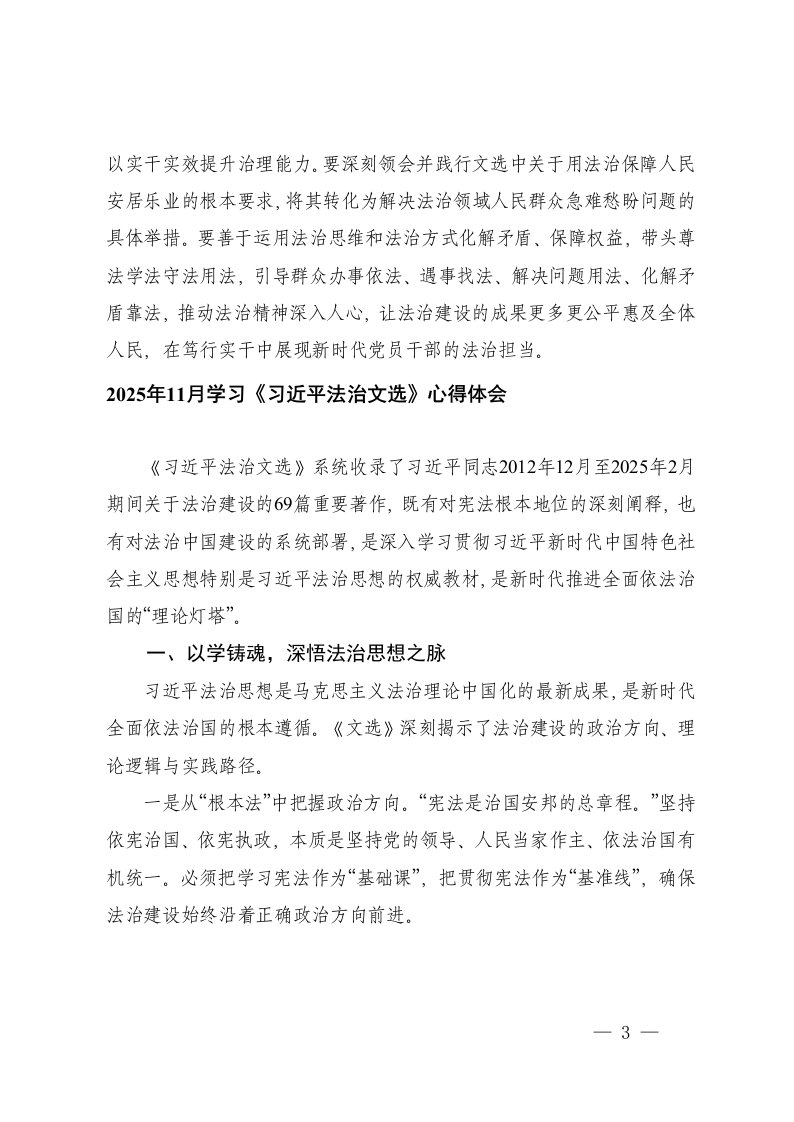 以实干实效提升治理能力。要深刻领会并践行文选中关于用法治保障人民安居乐业的根本要求，将其转化为解决法治领域人民群众急难愁盼问题的具体举措。要善于运用法治思维和法治方式化解矛盾、保障权益，带头尊法学法守法用法，引导群众办事依法、遇事找法、解决问题用法、化解矛盾靠法，推动法治精神深入人心，让法治建设的成果更多更公平惠及全体人民，在笃行实干中展现新时代党员干部的法治担当。

2025年11月学习《习近平法治文选》心得体会

《习近平法治文选》系统收录了习近平同志2012年12月至2025年2月期间关于法治建设的69篇重要著作，既有对宪法根本地位的深刻阐释，也有对法治中国建设的系统部署，是深入学习贯彻习近平新时代中国特色社会主义思想特别是习近平法治思想的权威教材，是新时代推进全面依法治国的“理论灯塔”。

一、以学铸魂，深悟法治思想之脉

习近平法治思想是马克思主义法治理论中国化的最新成果，是新时代全面依法治国的根本遵循。《文选》深刻揭示了法治建设的政治方向、理论逻辑与实践路径。

一是从“根本法”中把握政治方向。“宪法是治国安邦的总章程。”坚持依宪治国、依宪执政，本质是坚持党的领导、人民当家作主、依法治国有机统一。必须把学习宪法作为“基础课”，把贯彻宪法作为“基准线”，确保法治建设始终沿着正确政治方向前进。

— 3 —